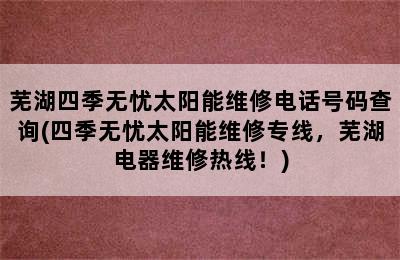 芜湖四季无忧太阳能维修电话号码查询(四季无忧太阳能维修专线，芜湖电器维修热线！)